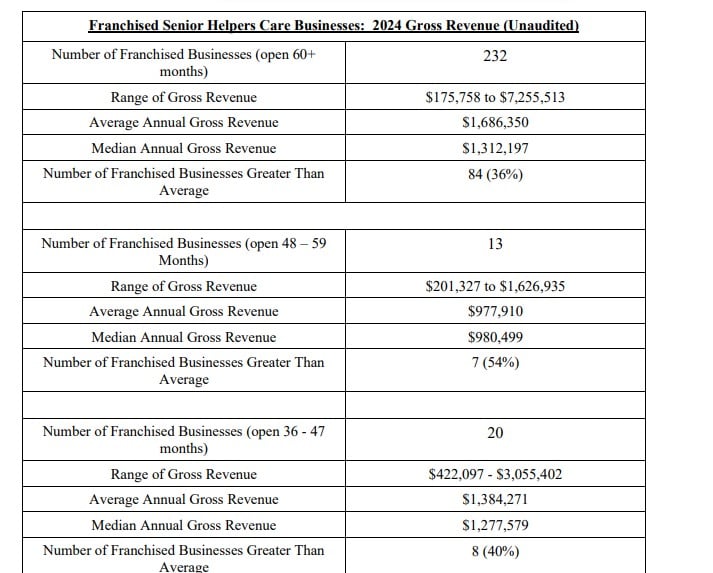 | Franchised Senior Helpers Care Businesses: 2024 Gross Revenue (Unaudited) | |
|---|---|
| Number of Franchised Businesses (open 60+ months) | 232 |
| Range of Gross Revenue | \$175,758 to \$7,255,513 |
| Average Annual Gross Revenue | \$1,686,350 |
| Median Annual Gross Revenue | \$1,312,197 |
| Number of Franchised Businesses Greater Than Average | 84 (36%) |
| | |
| Number of Franchised Businesses (open 48 – 59 Months) | 13 |
| Range of Gross Revenue | \$201,327 to \$1,626,935 |
| Average Annual Gross Revenue | \$977,910 |
| Median Annual Gross Revenue | \$980,499 |
| Number of Franchised Businesses Greater Than Average | 7 (54%) |
| | |
| Number of Franchised Businesses (open 36 - 47 months) | 20 |
| Range of Gross Revenue | \$422,097 - \$3,055,402 |
| Average Annual Gross Revenue | \$1,384,271 |
| Median Annual Gross Revenue | \$1,277,579 |
| Number of Franchised Businesses Greater Than Average | 8 (40%) |